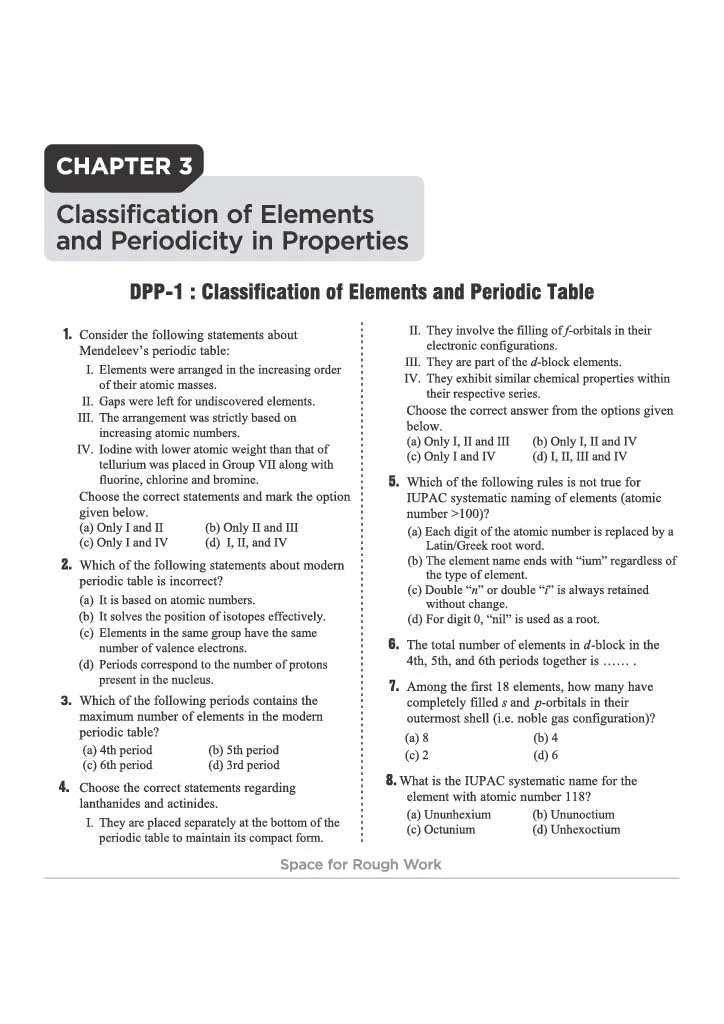 CHAPTER 3

Classification of Elements and Periodicity in Properties

DPP-1 : Classification of Elements and Periodic Table

1. Consider the following statements about Mendeleev's periodic table:

I. Elements were arranged in the increasing order of their atomic masses.
II. Gaps were left for undiscovered elements.
III. The arrangement was strictly based on increasing atomic numbers.
IV. Iodine with lower atomic weight than that of tellurium was placed in Group VII along with fluorine, chlorine and bromine.

Choose the correct statements and mark the option given below.
(a) Only I and II (b) Only II and III
(c) Only I and IV (d) I, II, and IV

2. Which of the following statements about modern periodic table is incorrect?
(a) It is based on atomic numbers.
(b) It solves the position of isotopes effectively.
(c) Elements in the same group have the same number of valence electrons.
(d) Periods correspond to the number of protons present in the nucleus.

3. Which of the following periods contains the maximum number of elements in the modern periodic table?
(a) 4th period (b) 5th period
(c) 6th period (d) 3rd period

4. Choose the correct statements regarding lanthanides and actinides.

I. They are placed separately at the bottom of the periodic table to maintain its compact form.
II. They involve the filling of f-orbitals in their electronic configurations.
III. They are part of the d-block elements.
IV. They exhibit similar chemical properties within their respective series.

Choose the correct answer from the options given below.
(a) Only I, II and III (b) Only I, II and IV
(c) Only I and IV (d) I, II, III and IV

5. Which of the following rules is not true for IUPAC systematic naming of elements (atomic number >100)?
(a) Each digit of the atomic number is replaced by a Latin/Greek root word.
(b) The element name ends with "ium" regardless of the type of element.
(c) Double "n" or double "i" is always retained without change.
(d) For digit 0, "nil" is used as a root.

6. The total number of elements in d-block in the 4th, 5th, and 6th periods together is ...... .

7. Among the first 18 elements, how many have completely filled s and p-orbitals in their outermost shell (i.e. noble gas configuration)?
(a) 8 (b) 4
(c) 2 (d) 6

8. What is the IUPAC systematic name for the element with atomic number 118?
(a) Ununhexium (b) Ununoctium
(c) Octunium (d) Unhexoctium

Space for Rough Work